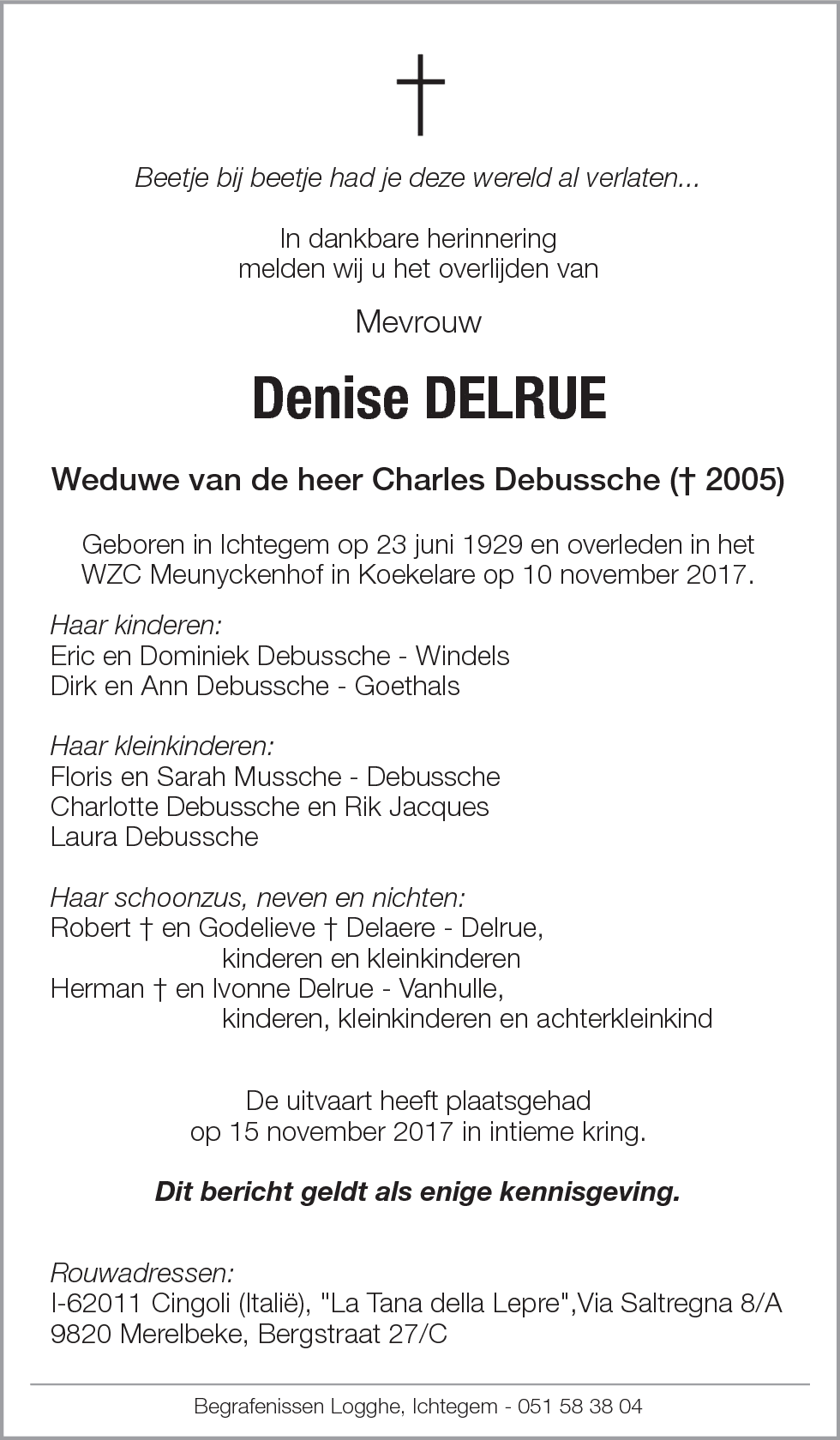 †

Beetje bij beetje had je deze wereld al verlaten...

In dankbare herinnering
melden wij u het overlijden van

Mevrouw

Denise DELRUE

Weduwe van de heer Charles Debussche († 2005)

Geboren in Ichtegem op 23 juni 1929 en overleden in het WZC Meunyckenhof in Koekelare op 10 november 2017.

Haar kinderen:
Eric en Dominiek Debussche - Windels
Dirk en Ann Debussche - Goethals

Haar kleinkinderen:
Floris en Sarah Mussche - Debussche
Charlotte Debussche en Rik Jacques
Laura Debussche

Haar schoonzus, neven en nichten:
Robert † en Godelieve † Delaere - Delrue,
kinderen en kleinkinderen
Herman † en Ivonne Delrue - Vanhulle,
kinderen, kleinkinderen en achterkleinkind

De uitvaart heeft plaatsgehad
op 15 november 2017 in intieme kring.

Dit bericht geldt als enige kennisgeving.

Rouwadressen:
I-62011 Cingoli (Italië), "La Tana della Lepre",Via Saltregna 8/A
9820 Merelbeke, Bergstraat 27/C

Begrafenissen Logghe, Ichtegem - 051 58 38 04